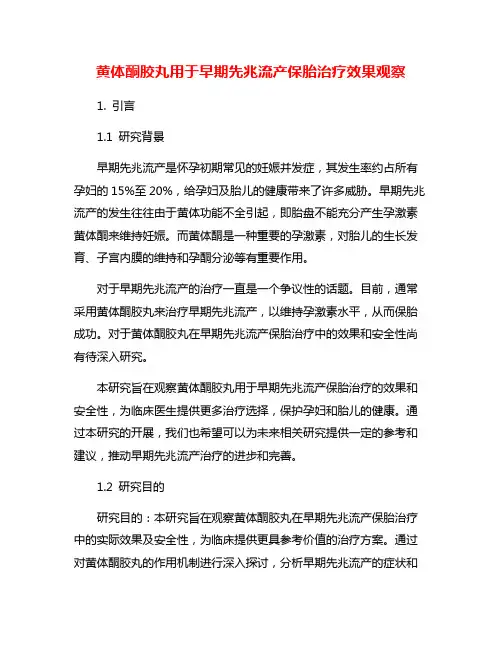 黄体酮胶丸用于早期先兆流产保胎治疗效果观察

1. 引言

1.1 研究背景

早期先兆流产是怀孕初期常见的妊娠并发症，其发生率约占所有孕妇的 15%至 20%，给孕妇及胎儿的健康带来了许多威胁。早期先兆流产的发生往往由于黄体功能不全引起，即胎盘不能充分产生孕激素黄体酮来维持妊娠。而黄体酮是一种重要的孕激素，对胎儿的生长发育、子宫内膜的维持和孕酮分泌等有重要作用。

对于早期先兆流产的治疗一直是一个争议性的话题。目前，通常采用黄体酮胶丸来治疗早期先兆流产，以维持孕激素水平，从而保胎成功。对于黄体酮胶丸在早期先兆流产保胎治疗中的效果和安全性尚有待深入研究。

本研究旨在观察黄体酮胶丸用于早期先兆流产保胎治疗的效果和安全性，为临床医生提供更多治疗选择，保护孕妇和胎儿的健康。通过本研究的开展，我们也希望可以为未来相关研究提供一定的参考和建议，推动早期先兆流产治疗的进步和完善。

1.2 研究目的

研究目的：本研究旨在观察黄体酮胶丸在早期先兆流产保胎治疗中的实际效果及安全性，为临床提供更具参考价值的治疗方案。通过对黄体酮胶丸的作用机制进行深入探讨，分析早期先兆流产的症状和